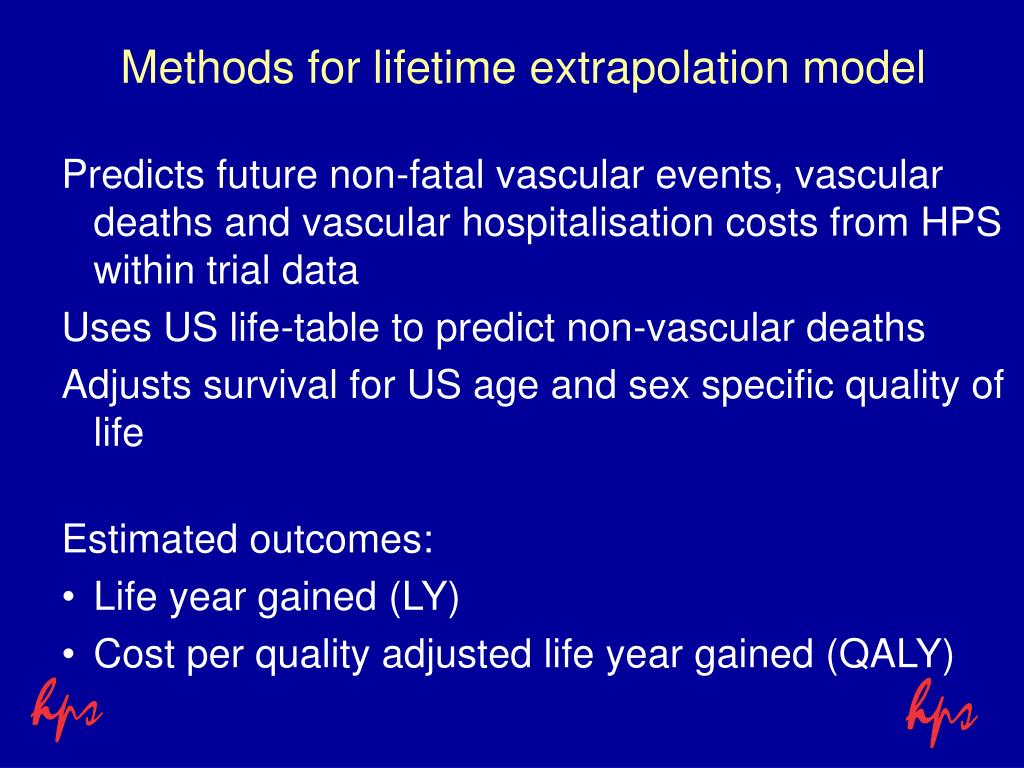 Methods for lifetime extrapolation model

Predicts future non-fatal vascular events, vascular deaths and vascular hospitalisation costs from HPS within trial data

Uses US life-table to predict non-vascular deaths

Adjusts survival for US age and sex specific quality of life

Estimated outcomes:

• Life year gained (LY)

• Cost per quality adjusted life year gained (QALY)

hps

hps